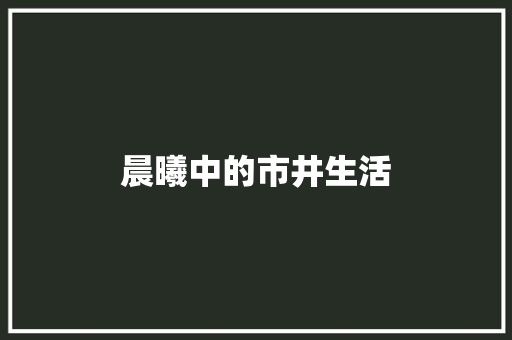 晨曦中的市井生活